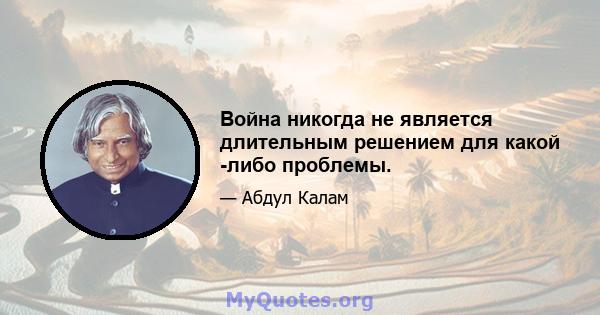 Война никогда не является длительным решением для какой -либо проблемы.

— Абдул Калам

MyQuotes.org